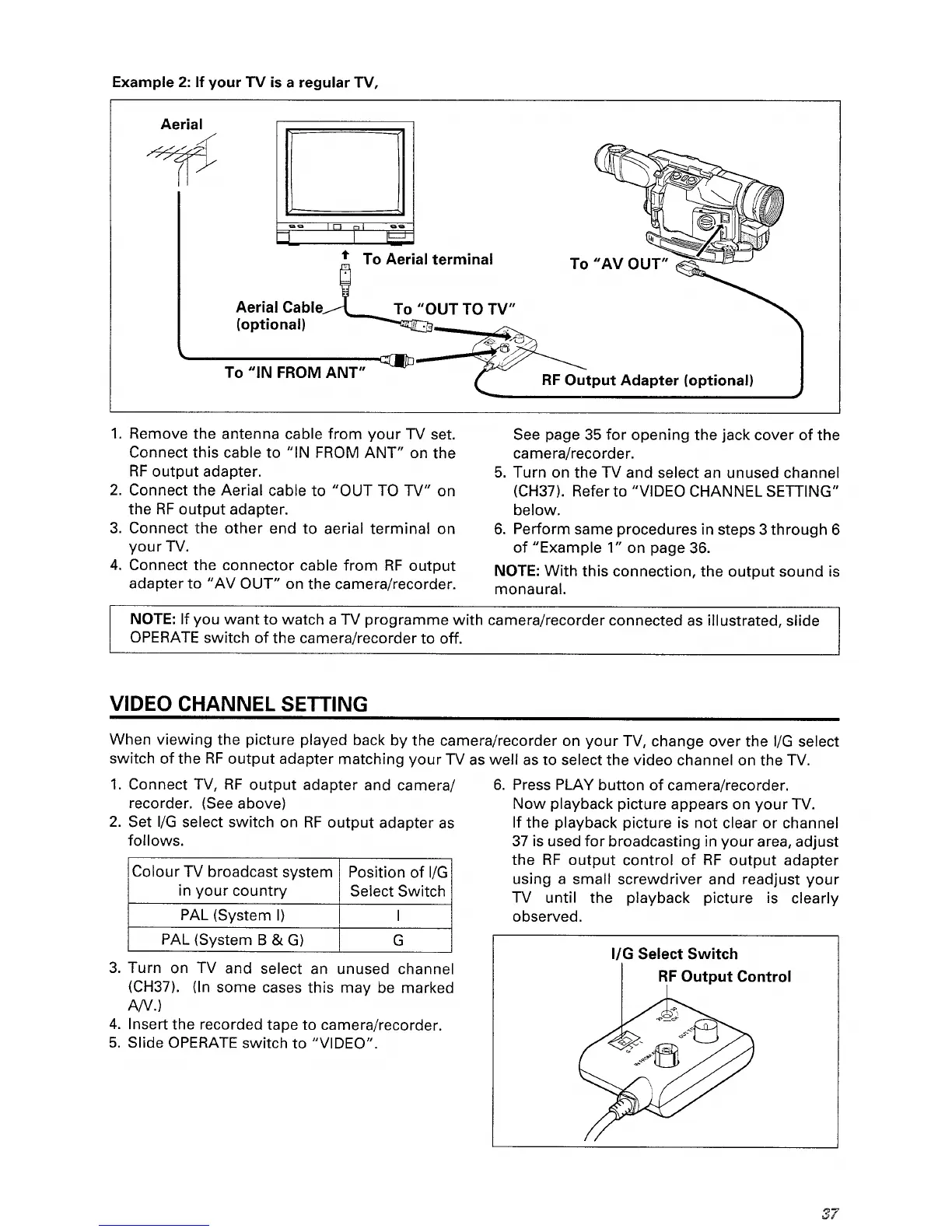 Example 2: If your TV is a regular TV,

Aerial

To Aerial terminal

To "AV OUT"

Aerial Cable (optional)

To "OUT TO TV"

To "IN FROM ANT"

RF Output Adapter (optional)

1. Remove the antenna cable from your TV set. Connect this cable to "IN FROM ANT" on the RF output adapter.
2. Connect the Aerial cable to "OUT TO TV" on the RF output adapter.
3. Connect the other end to aerial terminal on your TV.
4. Connect the connector cable from RF output adapter to "AV OUT" on the camera/recorder.

See page 35 for opening the jack cover of the camera/recorder.
5. Turn on the TV and select an unused channel (CH37). Refer to "VIDEO CHANNEL SETTING" below.
6. Perform same procedures in steps 3 through 6 of "Example 1" on page 36.

NOTE: With this connection, the output sound is monaural.

NOTE: If you want to watch a TV programme with camera/recorder connected as illustrated, slide OPERATE switch of the camera/recorder to off.

VIDEO CHANNEL SETTING

When viewing the picture played back by the camera/recorder on your TV, change over the I/G select switch of the RF output adapter matching your TV as well as to select the video channel on the TV.

1. Connect TV, RF output adapter and camera/recorder. (See above)
2. Set I/G select switch on RF output adapter as follows.

| Colour TV broadcast system in your country | Position of I/G Select Switch |
|---|---|
| PAL (System I) | I |
| PAL (System B & G) | G |

3. Turn on TV and select an unused channel (CH37). (In some cases this may be marked A/V.)
4. Insert the recorded tape to camera/recorder.
5. Slide OPERATE switch to "VIDEO".
6. Press PLAY button of camera/recorder.
Now playback picture appears on your TV.
If the playback picture is not clear or channel 37 is used for broadcasting in your area, adjust the RF output control of RF output adapter using a small screwdriver and readjust your TV until the playback picture is clearly observed.

I/G Select Switch
RF Output Control

37